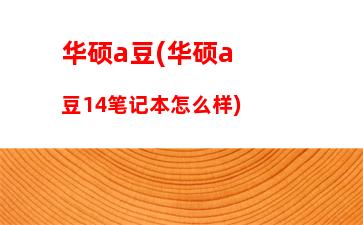 华硕a豆(华硕a豆14笔记本怎么样)